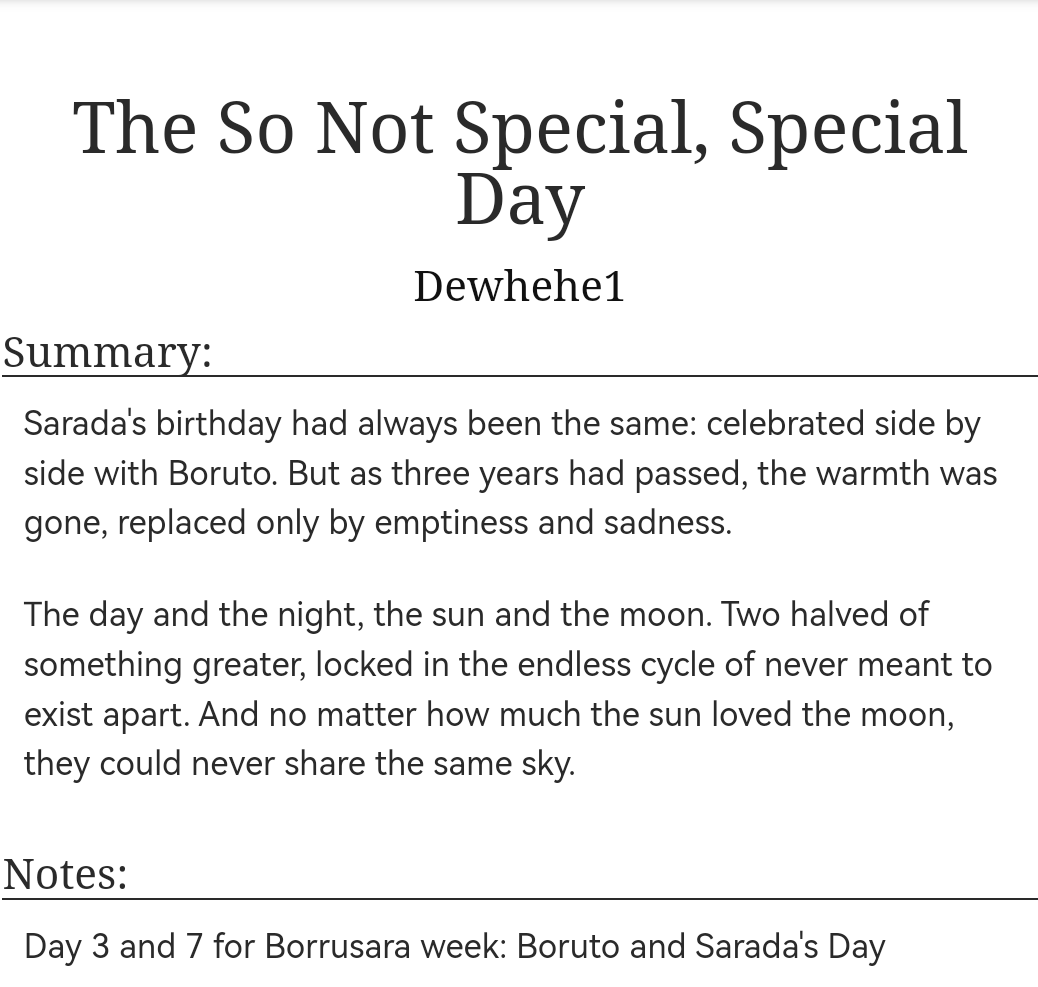 The So Not Special, Special Day

Dewhehe1

Summary:

Sarada's birthday had always been the same: celebrated side by side with Boruto. But as three years had passed, the warmth was gone, replaced only by emptiness and sadness.

The day and the night, the sun and the moon. Two halved of something greater, locked in the endless cycle of never meant to exist apart. And no matter how much the sun loved the moon, they could never share the same sky.

Notes:

Day 3 and 7 for Borrusara week: Boruto and Sarada's Day